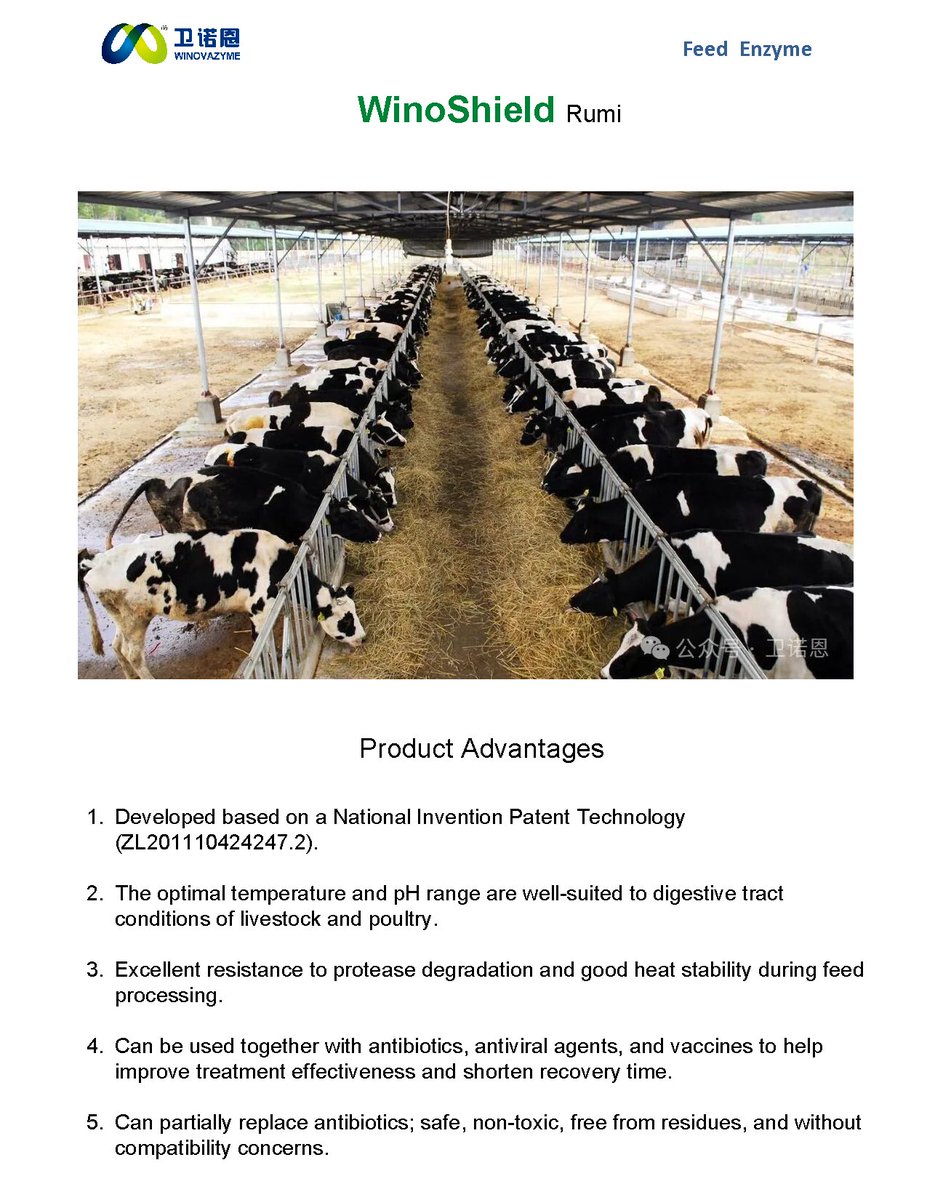 卫诺恩
WINOVAZYME

Feed Enzyme

WinoShield Rumi

公众号 · 卫诺恩

Product Advantages

1. Developed based on a National Invention Patent Technology (ZL201110424247.2).

2. The optimal temperature and pH range are well-suited to digestive tract conditions of livestock and poultry.

3. Excellent resistance to protease degradation and good heat stability during feed processing.

4. Can be used together with antibiotics, antiviral agents, and vaccines to help improve treatment effectiveness and shorten recovery time.

5. Can partially replace antibiotics; safe, non-toxic, free from residues, and without compatibility concerns.